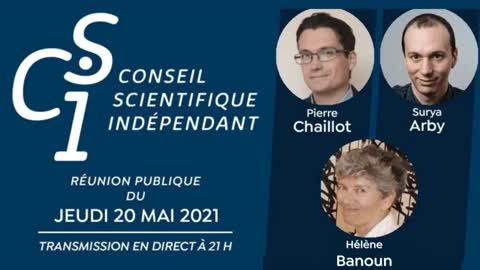 CSI
CONSEIL SCIENTIFIQUE INDÉPENDANT

RÉUNION PUBLIQUE DU
JEUDI 20 MAI 2021

TRANSMISSION EN DIRECT À 21 H

Pierre Chaillot

Surya Arby

Hélène Banoun